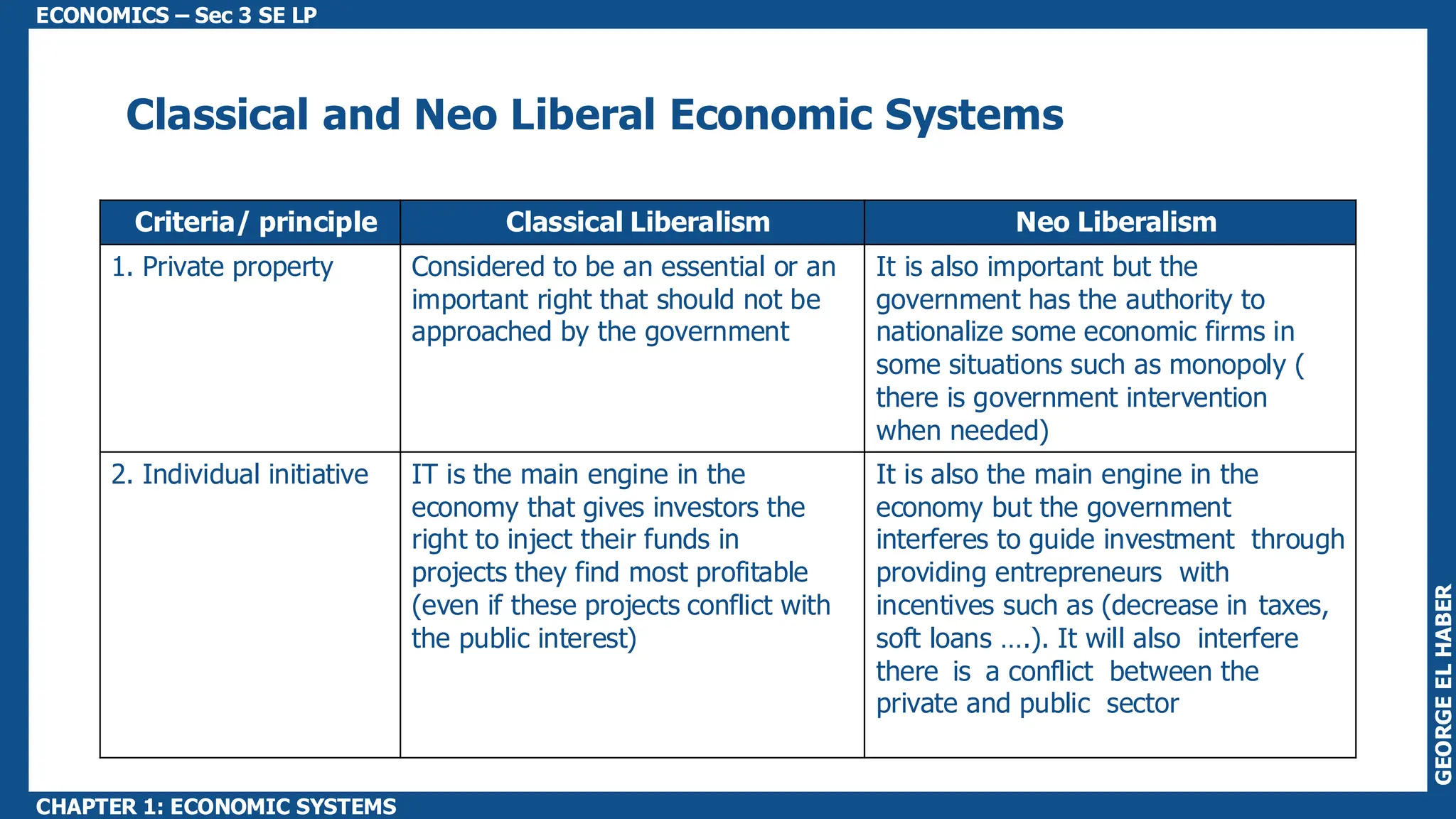 ECONOMICS – Sec 3 SE LP

Classical and Neo Liberal Economic Systems

| Criteria/ principle | Classical Liberalism | Neo Liberalism |
|---|---|---|
| 1. Private property | Considered to be an essential or an important right that should not be approached by the government | It is also important but the government has the authority to nationalize some economic firms in some situations such as monopoly ( there is government intervention when needed) |
| 2. Individual initiative | IT is the main engine in the economy that gives investors the right to inject their funds in projects they find most profitable (even if these projects conflict with the public interest) | It is also the main engine in the economy but the government interferes to guide investment through providing entrepreneurs with incentives such as (decrease in taxes, soft loans ….). It will also interfere there is a conflict between the private and public sector |

GEORGE EL HABER

CHAPTER 1: ECONOMIC SYSTEMS